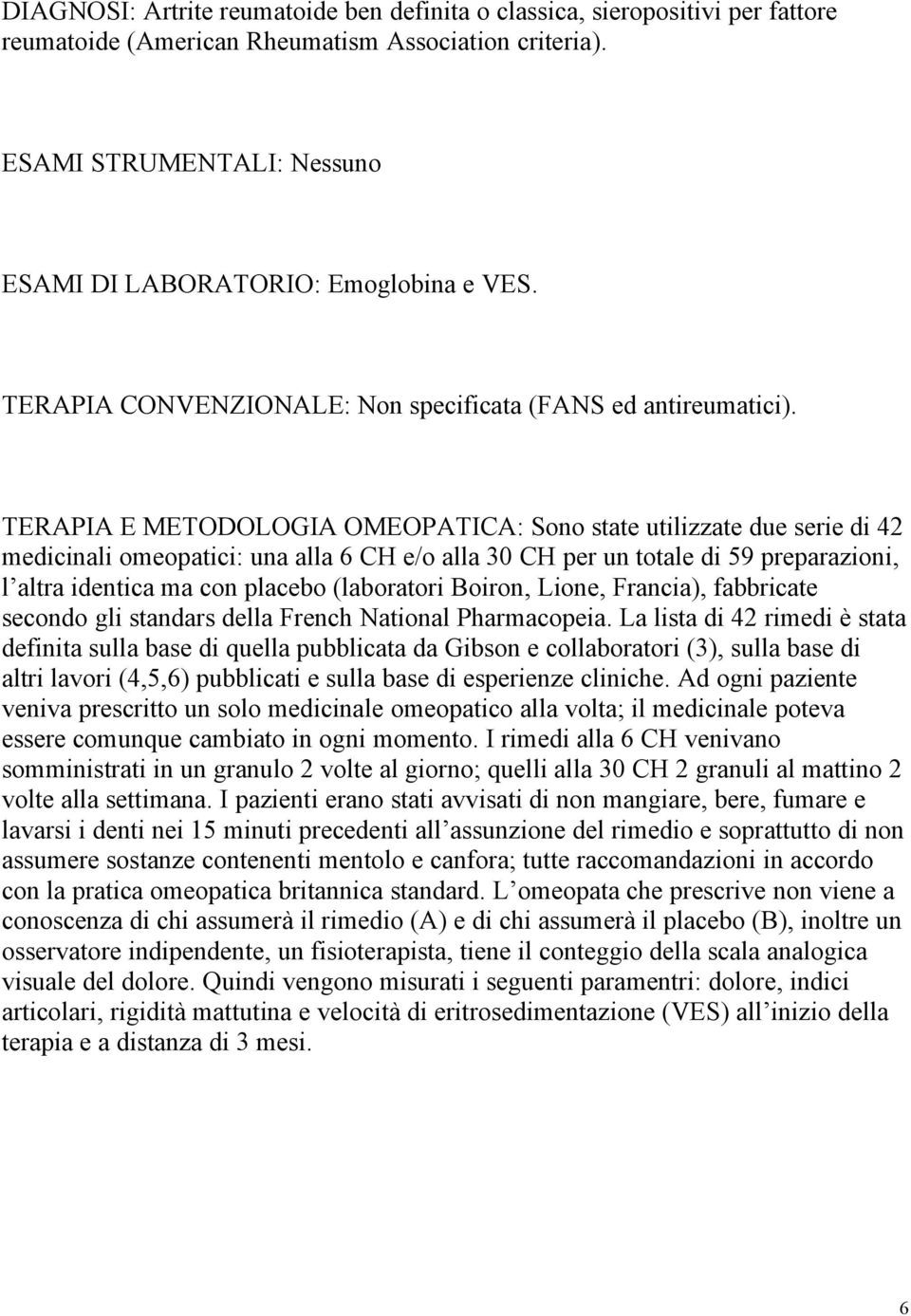 DIAGNOSI: Artrite reumatoide ben definita o classica, sieropositivi per fattore reumatoide (American Rheumatism Association criteria).

ESAMI STRUMENTALI: Nessuno

ESAMI DI LABORATORIO: Emoglobina e VES.

TERAPIA CONVENZIONALE: Non specificata (FANS ed antireumatici).

TERAPIA E METODOLOGIA OMEOPATICA: Sono state utilizzate due serie di 42 medicinali omeopatici: una alla 6 CH e/o alla 30 CH per un totale di 59 preparazioni, l altra identica ma con placebo (laboratori Boiron, Lione, Francia), fabbricate secondo gli standars della French National Pharmacopeia. La lista di 42 rimedi è stata definita sulla base di quella pubblicata da Gibson e collaboratori (3), sulla base di altri lavori (4,5,6) pubblicati e sulla base di esperienze cliniche. Ad ogni paziente veniva prescritto un solo medicinale omeopatico alla volta; il medicinale poteva essere comunque cambiato in ogni momento. I rimedi alla 6 CH venivano somministrati in un granulo 2 volte al giorno; quelli alla 30 CH 2 granuli al mattino 2 volte alla settimana. I pazienti erano stati avvisati di non mangiare, bere, fumare e lavarsi i denti nei 15 minuti precedenti all assunzione del rimedio e soprattutto di non assumere sostanze contenenti mentolo e canfora; tutte raccomandazioni in accordo con la pratica omeopatica britannica standard. L omeopata che prescrive non viene a conoscenza di chi assumerà il rimedio (A) e di chi assumerà il placebo (B), inoltre un osservatore indipendente, un fisioterapista, tiene il conteggio della scala analogica visuale del dolore. Quindi vengono misurati i seguenti paramentri: dolore, indici articolari, rigidità mattutina e velocità di eritrosedimentazione (VES) all inizio della terapia e a distanza di 3 mesi.

6